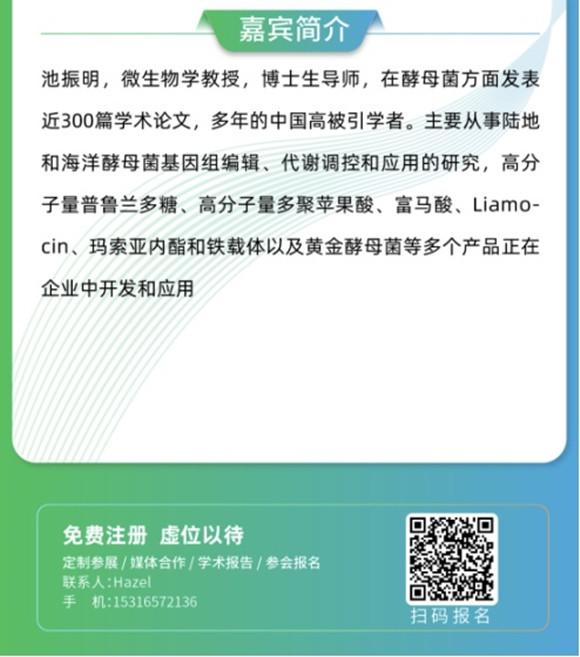 嘉宾简介

池振明，微生物学教授，博士生导师，在酵母菌方面发表近300篇学术论文，多年的中国高被引学者。主要从事陆地和海洋酵母菌基因组编辑、代谢调控和应用的研究，高分子量普鲁兰多糖、高分子量多聚苹果酸、富马酸、Liamocin、玛索亚内酯和铁载体以及黄金酵母菌等多个产品正在企业中开发和应用

免费注册 虚位以待
定制参展 / 媒体合作 / 学术报告 / 参会报名
联系人:Hazel
手 机:15316572136
扫码报名